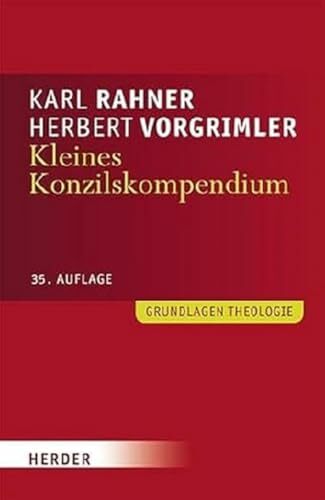 KARL RAHNER
HERBERT VORGRIMLER
Kleines Konzilskompendium

35. AUFLAGE

GRUNDLAGEN THEOLOGIE

HERDER